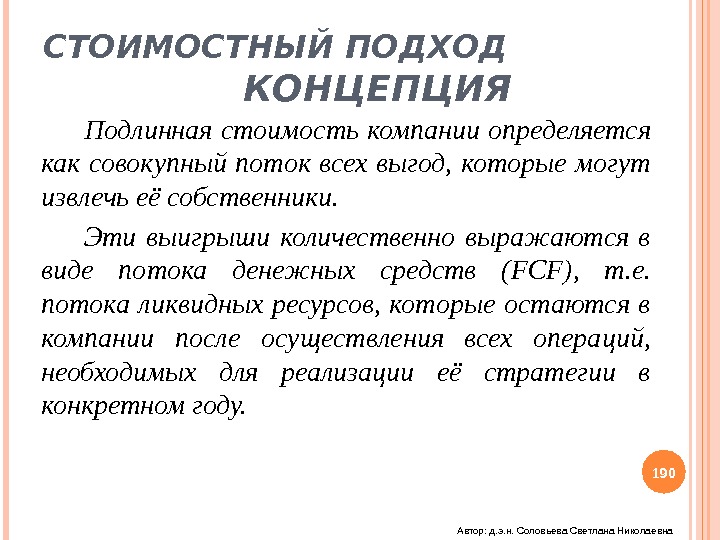 СТОИМОСТНЫЙ ПОДХОД
КОНЦЕПЦИЯ

Подлинная стоимость компании определяется как совокупный поток всех выгод, которые могут извлечь её собственники.

Эти выигрыши количественно выражаются в виде потока денежных средств (FCF), т.е. потока ликвидных ресурсов, которые остаются в компании после осуществления всех операций, необходимых для реализации её стратегии в конкретном году.

190

Автор: д.э.н. Соловьева Светлана Николаевна